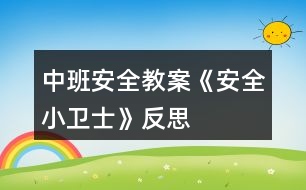 中班安全教案《安全小卫士》反思